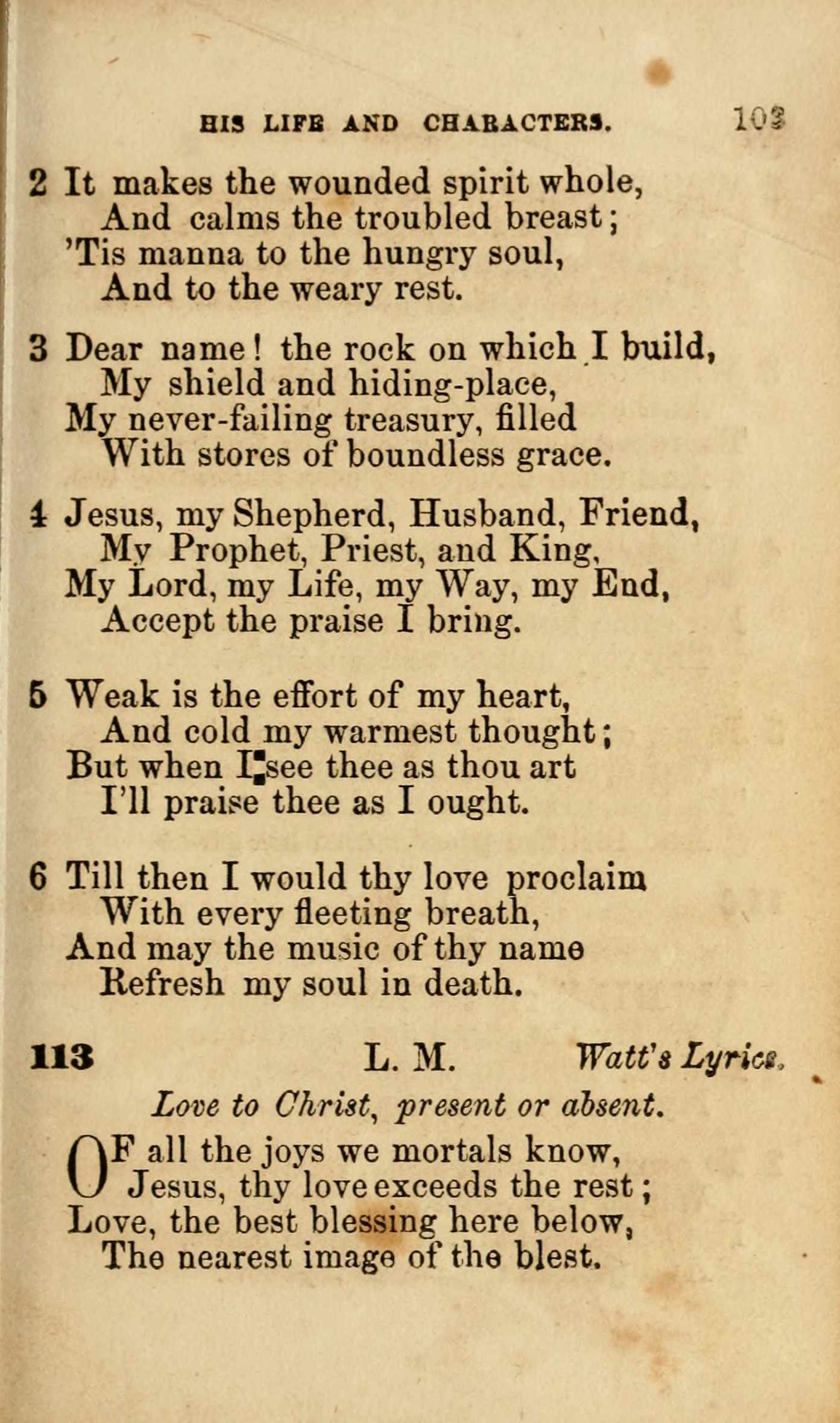 HIS LIFE AND CHARACTERS. 103

2 It makes the wounded spirit whole,
And calms the troubled breast;
'Tis manna to the hungry soul,
And to the weary rest.

3 Dear name! the rock on which I build,
My shield and hiding-place,
My never-failing treasury, filled
With stores of boundless grace.

4 Jesus, my Shepherd, Husband, Friend,
My Prophet, Priest, and King,
My Lord, my Life, my Way, my End,
Accept the praise I bring.

5 Weak is the effort of my heart,
And cold my warmest thought;
But when I see thee as thou art
I'll praise thee as I ought.

6 Till then I would thy love proclaim
With every fleeting breath,
And may the music of thy name
Refresh my soul in death.

113 L. M. Watt's Lyrics.

Love to Christ, present or absent.

OF all the joys we mortals know,
Jesus, thy love exceeds the rest;
Love, the best blessing here below,
The nearest image of the blest.